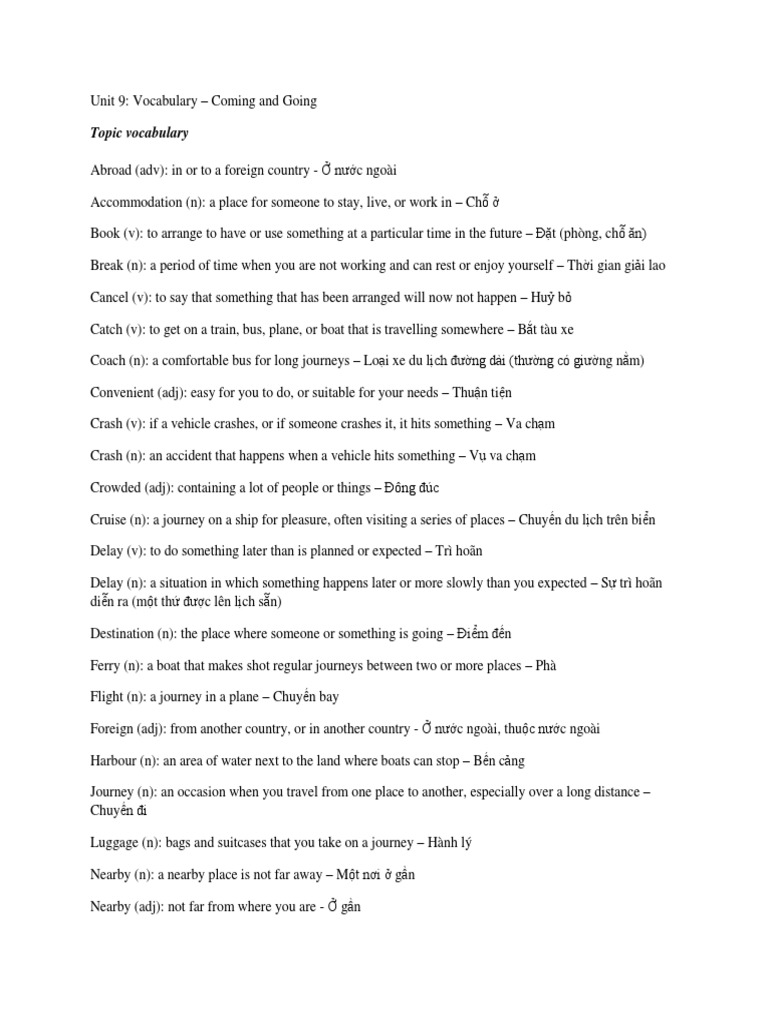 Unit 9: Vocabulary – Coming and Going

Topic vocabulary

Abroad (adv): in or to a foreign country - Ở nước ngoài

Accommodation (n): a place for someone to stay, live, or work in – Chỗ ở

Book (v): to arrange to have or use something at a particular time in the future – Đặt (phòng, chỗ ăn)

Break (n): a period of time when you are not working and can rest or enjoy yourself – Thời gian giải lao

Cancel (v): to say that something that has been arranged will now not happen – Huỷ bỏ

Catch (v): to get on a train, bus, plane, or boat that is travelling somewhere – Bắt tàu xe

Coach (n): a comfortable bus for long journeys – Loại xe du lịch đường dài (thường có giường nằm)

Convenient (adj): easy for you to do, or suitable for your needs – Thuận tiện

Crash (v): if a vehicle crashes, or if someone crashes it, it hits something – Va chạm

Crash (n): an accident that happens when a vehicle hits something – Vụ va chạm

Crowded (adj): containing a lot of people or things – Đông đúc

Cruise (n): a journey on a ship for pleasure, often visiting a series of places – Chuyến du lịch trên biển

Delay (v): to do something later than is planned or expected – Trì hoãn

Delay (n): a situation in which something happens later or more slowly than you expected – Sự trì hoãn diễn ra (một thứ được lên lịch sẵn)

Destination (n): the place where someone or something is going – Điểm đến

Ferry (n): a boat that makes shot regular journeys between two or more places – Phà

Flight (n): a journey in a plane – Chuyến bay

Foreign (adj): from another country, or in another country - Ở nước ngoài, thuộc nước ngoài

Harbour (n): an area of water next to the land where boats can stop – Bến cảng

Journey (n): an occasion when you travel from one place to another, especially over a long distance – Chuyến đi

Luggage (n): bags and suitcases that you take on a journey – Hành lý

Nearby (n): a nearby place is not far away – Một nơi ở gần

Nearby (adj): not far from where you are - Ở gần